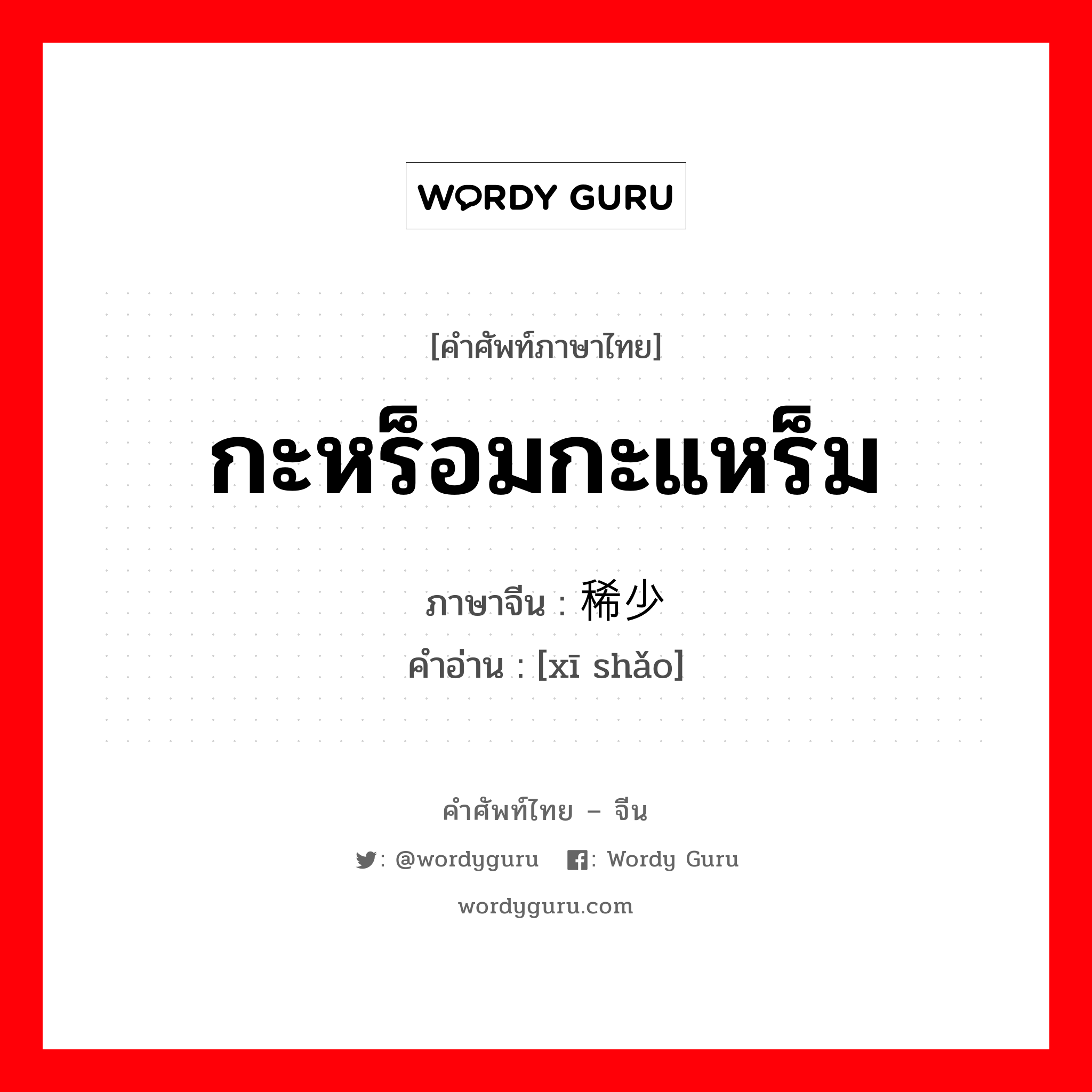 WORDY GURU

[คำศัพท์ภาษาไทย]

กะหร็อมกะแหร็ม

ภาษาจีน : 稀少

คำอ่าน : [xī shǎo]

คำศัพท์ไทย – จีน

: @wordyguru : Wordy Guru

wordyguru.com